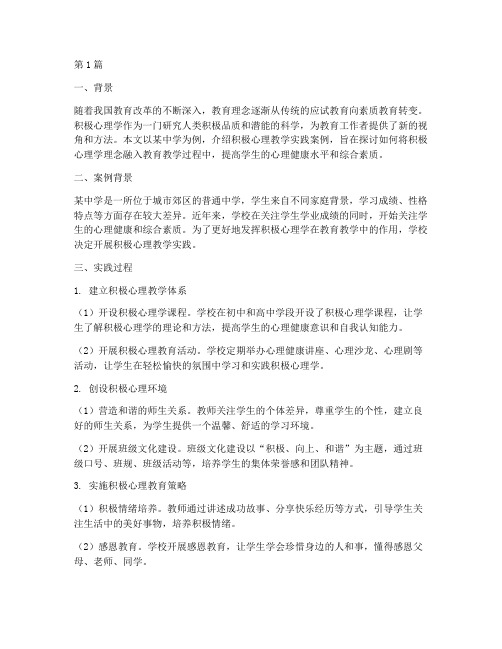 第1篇

一、背景

随着我国教育改革的不断深入，教育理念逐渐从传统的应试教育向素质教育转变。积极心理学作为一门研究人类积极品质和潜能的科学，为教育工作者提供了新的视角和方法。本文以某中学为例，介绍积极心理教学实践案例，旨在探讨如何将积极心理学理念融入教育教学过程中，提高学生的心理健康水平和综合素质。

二、案例背景

某中学是一所位于城市郊区的普通中学，学生来自不同家庭背景，学习成绩、性格特点等方面存在较大差异。近年来，学校在关注学生学业成绩的同时，开始关注学生的心理健康和综合素质。为了更好地发挥积极心理学在教育教学中的作用，学校决定开展积极心理教学实践。

三、实践过程

1. 建立积极心理教学体系

（1）开设积极心理学课程。学校在初中和高中学段开设了积极心理学课程，让学生了解积极心理学的理论和方法，提高学生的心理健康意识和自我认知能力。

（2）开展积极心理教育活动。学校定期举办心理健康讲座、心理沙龙、心理剧等活动，让学生在轻松愉快的氛围中学习和实践积极心理学。

2. 创设积极心理环境

（1）营造和谐的师生关系。教师关注学生的个体差异，尊重学生的个性，建立良好的师生关系，为学生提供一个温馨、舒适的学习环境。

（2）开展班级文化建设。班级文化建设以“积极、向上、和谐”为主题，通过班级口号、班规、班级活动等，培养学生的集体荣誉感和团队精神。

3. 实施积极心理教育策略

（1）积极情绪培养。教师通过讲述成功故事、分享快乐经历等方式，引导学生关注生活中的美好事物，培养积极情绪。

（2）感恩教育。学校开展感恩教育，让学生学会珍惜身边的人和事，懂得感恩父母、老师、同学。